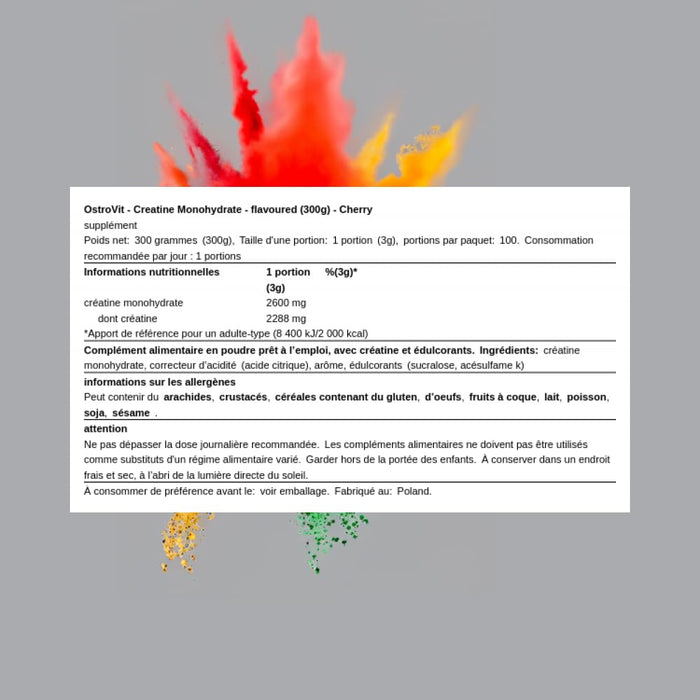 OstroVit - Creatine Monohydrate - flavoured (300g) - Cherry
supplément
Poids net: 300 grammes (300g), Taille d'une portion: 1 portion (3g), portions par paquet: 100. Consommation recommandée par jour : 1 portions

| Informations nutritionnelles | 1 portion (3g) | %(3g)* |
|---|---|---|
| créatine monohydrate | 2600 mg | |
| dont créatine | 2288 mg | |

*Apport de référence pour un adulte-type (8 400 kJ/2 000 kcal)

Complément alimentaire en poudre prêt à l'emploi, avec créatine et édulcorants. Ingrédients: créatine monohydrate, correcteur d'acidité (acide citrique), arôme, édulcorants (sucralose, acésulfame k)

informations sur les allergènes
Peut contenir du arachides, crustacés, céréales contenant du gluten, d'oeufs, fruits à coque, lait, poisson, soja, sésame .

attention
Ne pas dépasser la dose journalière recommandée. Les compléments alimentaires ne doivent pas être utilisés comme substituts d'un régime alimentaire varié. Garder hors de la portée des enfants. À conserver dans un endroit frais et sec, à l'abri de la lumière directe du soleil.

À consommer de préférence avant le: voir emballage. Fabriqué au: Poland.